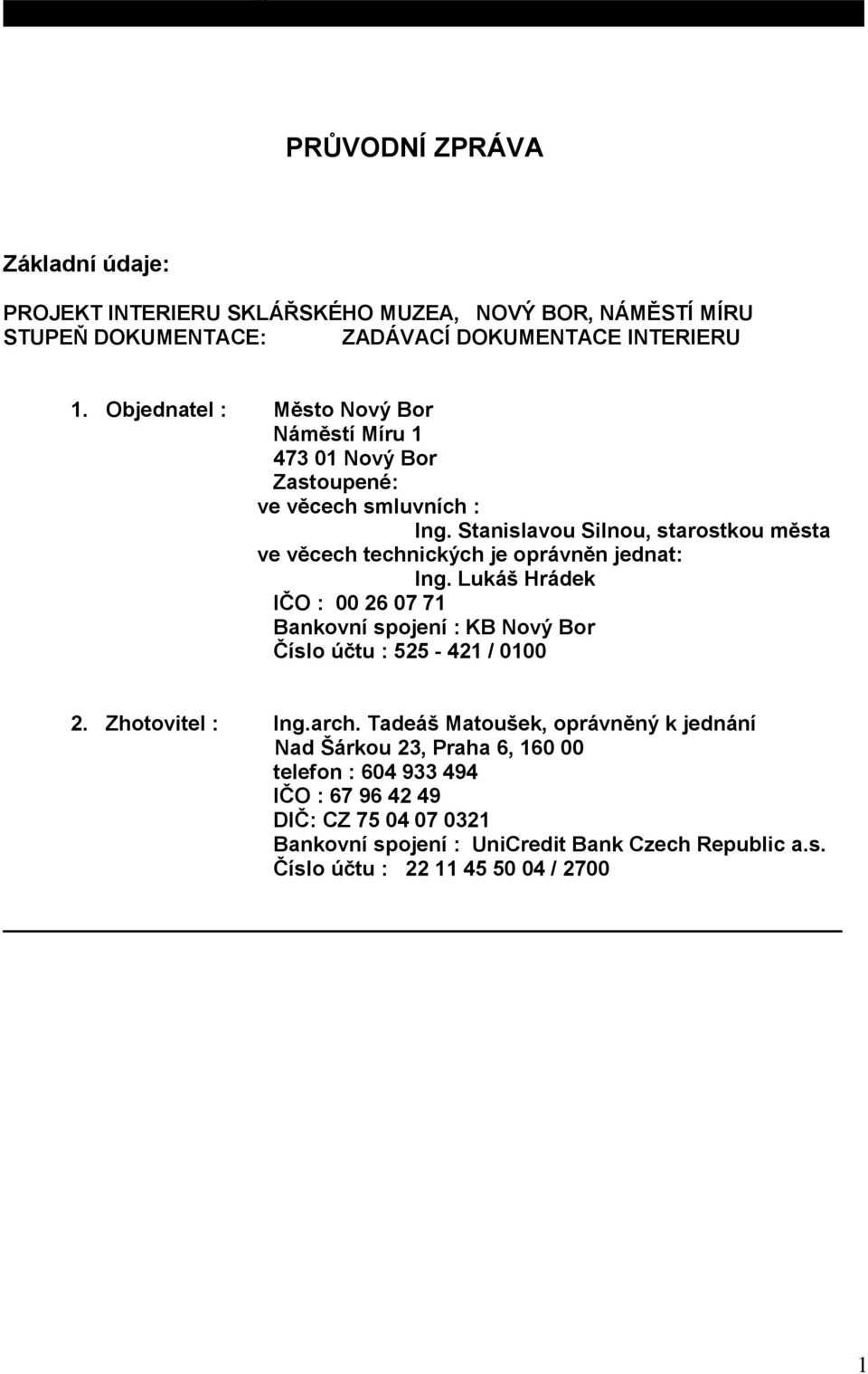 PRŮVODNÍ ZPRÁVA

Základní údaje:

PROJEKT INTERIERU SKLÁŘSKÉHO MUZEA, NOVÝ BOR, NÁMĚSTÍ MÍRU
STUPEŇ DOKUMENTACE: ZADÁVACÍ DOKUMENTACE INTERIERU

1. Objednatel : Město Nový Bor
Náměstí Míru 1
473 01 Nový Bor
Zastoupené:
ve věcech smluvních :
Ing. Stanislavou Silnou, starostkou města
ve věcech technických je oprávněn jednat:
Ing. Lukáš Hrádek
IČO : 00 26 07 71
Bankovní spojení : KB Nový Bor
Číslo účtu : 525 - 421 / 0100

2. Zhotovitel : Ing.arch. Tadeáš Matoušek, oprávněný k jednání
Nad Šárkou 23, Praha 6, 160 00
telefon : 604 933 494
IČO : 67 96 42 49
DIČ: CZ 75 04 07 0321
Bankovní spojení : UniCredit Bank Czech Republic a.s.
Číslo účtu : 22 11 45 50 04 / 2700

1